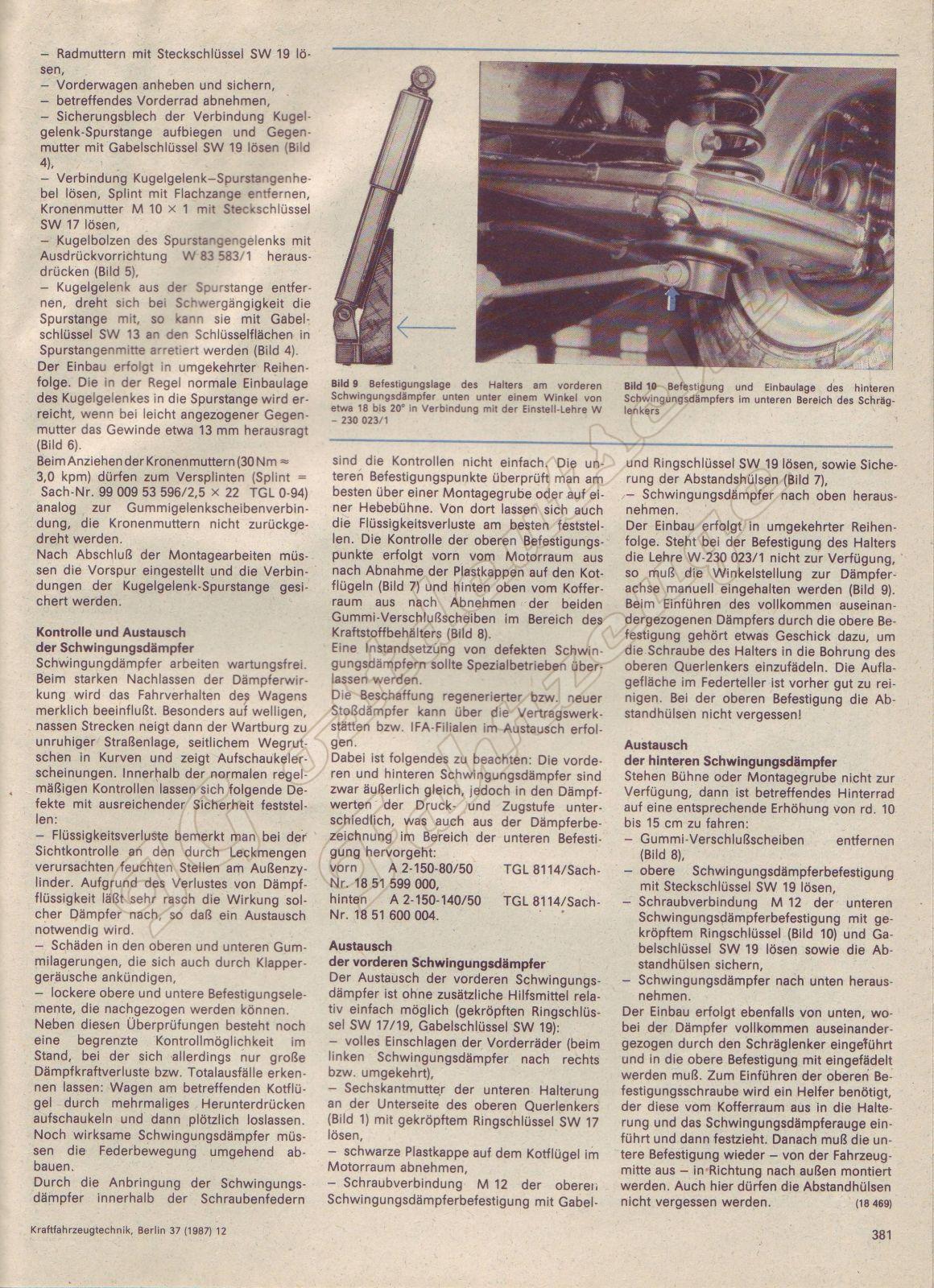 – Radmuttern mit Steckschlüssel SW 19 lösen,
– Vorderwagen anheben und sichern,
– betreffendes Vorderrad abnehmen,
– Sicherungsblech der Verbindung Kugelgelenk-Spurstange aufbiegen und Gegenmutter mit Gabelschlüssel SW 19 lösen (Bild 4),
– Verbindung Kugelgelenk–Spurstangenhebel lösen, Splint mit Flachzange entfernen, Kronenmutter M 10 × 1 mit Steckschlüssel SW 17 lösen,
– Kugelbolzen des Spurstangengelenks mit Ausdrückvorrichtung W 83 583/1 herausdrücken (Bild 5),
– Kugelgelenk aus der Spurstange entfernen, dreht sich bei Schwergängigkeit die Spurstange mit, so kann sie mit Gabelschlüssel SW 13 an den Schlüsselflächen in Spurstangenmitte arretiert werden (Bild 4).
Der Einbau erfolgt in umgekehrter Reihenfolge. Die in der Regel normale Einbaulage des Kugelgelenkes in die Spurstange wird erreicht, wenn bei leicht angezogener Gegenmutter das Gewinde etwa 13 mm herausragt (Bild 6).
Beim Anziehen der Kronenmuttern (30 Nm ≈ 3,0 kpm) dürfen zum Versplinten (Splint = Sach-Nr. 99 009 53 596/2,5 × 22 TGL 0-94) analog zur Gummigelenkscheibenverbindung, die Kronenmuttern nicht zurückgedreht werden.
Nach Abschluß der Montagearbeiten müssen die Vorspur eingestellt und die Verbindungen der Kugelgelenk-Spurstange gesichert werden.

Kontrolle und Austausch der Schwingungsdämpfer
Schwingungdämpfer arbeiten wartungsfrei. Beim starken Nachlassen der Dämpferwirkung wird das Fahrverhalten des Wagens merklich beeinflußt. Besonders auf welligen, nassen Strecken neigt dann der Wartburg zu unruhiger Straßenlage, seitlichem Wegrutschen in Kurven und zeigt Aufschaukelerscheinungen. Innerhalb der normalen regelmäßigen Kontrollen lassen sich folgende Defekte mit ausreichender Sicherheit feststellen:
– Flüssigkeitsverluste bemerkt man bei der Sichtkontrolle an den durch Leckmengen verursachten feuchten Stellen am Außenzylinder. Aufgrund des Verlustes von Dämpfflüssigkeit läßt sehr rasch die Wirkung solcher Dämpfer nach, so daß ein Austausch notwendig wird.
– Schäden in den oberen und unteren Gummilagerungen, die sich auch durch Klappergeräusche ankündigen,
– lockere obere und untere Befestigungselemente, die nachgezogen werden können.
Neben diesen Überprüfungen besteht noch eine begrenzte Kontrollmöglichkeit im Stand, bei der sich allerdings nur große Dämpfkraftverluste bzw. Totalausfälle erkennen lassen: Wagen am betreffenden Kotflügel durch mehrmaliges Herunterdrücken aufschaukeln und dann plötzlich loslassen. Noch wirksame Schwingungsdämpfer müssen die Federbewegung umgehend abbauen.
Durch die Anbringung der Schwingungsdämpfer innerhalb der Schraubenfedern

Bild 9 Befestigungslage des Halters am vorderen Schwingungsdämpfer unten unter einem Winkel von etwa 18 bis 20° in Verbindung mit der Einstell-Lehre W – 230 023/1

Bild 10 Befestigung und Einbaulage des hinteren Schwingungsdämpfers im unteren Bereich des Schräglenkers

sind die Kontrollen nicht einfach. Die unteren Befestigungspunkte überprüft man am besten über einer Montagegrube oder auf einer Hebebühne. Von dort lassen sich auch die Flüssigkeitsverluste am besten feststellen. Die Kontrolle der oberen Befestigungspunkte erfolgt vorn vom Motorraum aus nach Abnahme der Plastkappen auf den Kotflügeln (Bild 7) und hinten oben vom Kofferraum aus nach Abnehmen der beiden Gummi-Verschlußscheiben im Bereich des Kraftstoffbehälters (Bild 8).
Eine Instandsetzung von defekten Schwingungsdämpfern sollte Spezialbetrieben überlassen werden.
Die Beschaffung regenerierter bzw. neuer Stoßdämpfer kann über die Vertragswerkstätten bzw. IFA-Filialen im Austausch erfolgen.
Dabei ist folgendes zu beachten: Die vorderen und hinteren Schwingungsdämpfer sind zwar äußerlich gleich, jedoch in den Dämpfwerten der Druck- und Zugstufe unterschiedlich, was auch aus der Dämpferbezeichnung im Bereich der unteren Befestigung hervorgeht:
vorn A 2-150-80/50 TGL 8114/Sach-Nr. 18 51 599 000,
hinten A 2-150-140/50 TGL 8114/Sach-Nr. 18 51 600 004.

Austausch der vorderen Schwingungsdämpfer
Der Austausch der vorderen Schwingungsdämpfer ist ohne zusätzliche Hilfsmittel relativ einfach möglich (gekröpften Ringschlüssel SW 17/19, Gabelschlüssel SW 19):
– volles Einschlagen der Vorderräder (beim linken Schwingungsdämpfer nach rechts bzw. umgekehrt),
– Sechskantmutter der unteren Halterung an der Unterseite des oberen Querlenkers (Bild 1) mit gekröpftem Ringschlüssel SW 17 lösen,
– schwarze Plastkappe auf dem Kotflügel im Motorraum abnehmen,
– Schraubverbindung M 12 der oberen Schwingungsdämpferbefestigung mit Gabel- und Ringschlüssel SW 19 lösen, sowie Sicherung der Abstandshülsen (Bild 7),
– Schwingungsdämpfer nach oben herausnehmen.
Der Einbau erfolgt in umgekehrter Reihenfolge. Steht bei der Befestigung des Halters die Lehre W-230 023/1 nicht zur Verfügung, so muß die Winkelstellung zur Dämpferachse manuell eingehalten werden (Bild 9).
Beim Einführen des vollkommen auseinandergezogenen Dämpfers durch die obere Befestigung gehört etwas Geschick dazu, um die Schraube des Halters in die Bohrung des oberen Querlenkers einzufädeln. Die Auflagefläche im Federteller ist vorher gut zu reinigen. Bei der oberen Befestigung die Abstandhülsen nicht vergessen!

Austausch der hinteren Schwingungsdämpfer
Stehen Bühne oder Montagegrube nicht zur Verfügung, dann ist betreffendes Hinterrad auf eine entsprechende Erhöhung von rd. 10 bis 15 cm zu fahren:
– Gummi-Verschlußscheiben entfernen (Bild 8),
– obere Schwingungsdämpferbefestigung mit Steckschlüssel SW 19 lösen,
– Schraubverbindung M 12 der unteren Schwingungsdämpferbefestigung mit gekröpftem Ringschlüssel (Bild 10) und Gabelschlüssel SW 19 lösen sowie die Abstandhülsen sichern,
– Schwingungsdämpfer nach unten herausnehmen.
Der Einbau erfolgt ebenfalls von unten, wobei der Dämpfer vollkommen auseinandergezogen durch den Schräglenker eingeführt und in die obere Befestigung mit eingefädelt werden muß. Zum Einführen der oberen Befestigungsschraube wird ein Helfer benötigt, der diese vom Kofferraum aus in die Halterung und das Schwingungsdämpferauge einführt und dann festzieht. Danach muß die untere Befestigung wieder – von der Fahrzeugmitte aus – in Richtung nach außen montiert werden. Auch hier dürfen die Abstandhülsen nicht vergessen werden. (18 469)

Kraftfahrzeugtechnik, Berlin 37 (1987) 12

381